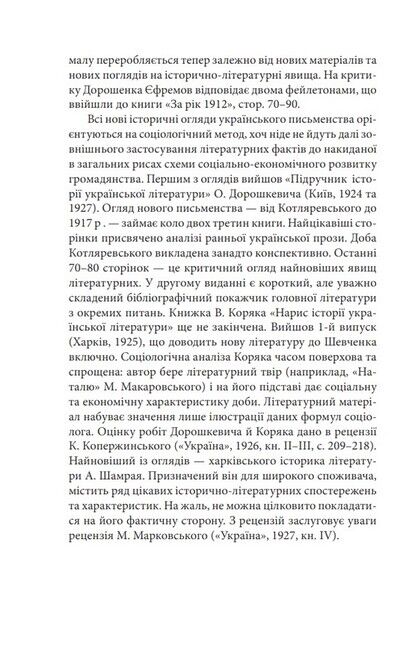 малу переробляється тепер залежно від нових матеріалів та нових поглядів на історично-літературні явища. На критику Дорошенка Єфремов відповідає двома фейлетонами, що ввійшли до книги «За рік 1912», стор. 70–90.

Всі нові історичні огляди українського письменства орієнтуються на соціологічний метод, хоч ніде не йдуть далі зовнішнього застосування літературних фактів до накиданої в загальних рисах схеми соціально-економічного розвитку громадянства. Першим з оглядів вийшов «Підручник історії української літератури» О. Дорошкевича (Київ, 1924 та 1927). Огляд нового письменства — від Котляревського до 1917 р. — займає коло двох третин книги. Найцікавіші сторінки присвячено аналізі ранньої української прози. Доба Котляревського викладена занадто конспективно. Останні 70–80 сторінок — це критичний огляд найновіших явищ літературних. У другому виданні є короткий, але уважно складений бібліографічний покажчик головної літератури з окремих питань. Книжка В. Коряка «Нарис історії української літератури» ще не закінчена. Вийшов 1-й випуск (Харків, 1925), що доводить нову літературу до Шевченка включно. Соціологічна аналіза Коряка часом поверхова та спрощена: автор бере літературний твір (наприклад, «Наталю» М. Макаровського) і на його підставі дає соціальну та економічну характеристику доби. Літературний матеріал набуває значення лише ілюстрації даних формул соціолога. Оцінку робіт Дорошкевича й Коряка дано в рецензії К. Копержинського («Україна», 1926, кн. II–III, с. 209–218). Найновіший із оглядів — харківського історика літератури А. Шамрая. Призначений він для широкого споживача, містить ряд цікавих історично-літературних спостережень та характеристик. На жаль, не можна цілковито покладатися на його фактичну сторону. З рецензій заслуговує уваги рецензія М. Марковського («Україна», 1927, кн. IV).